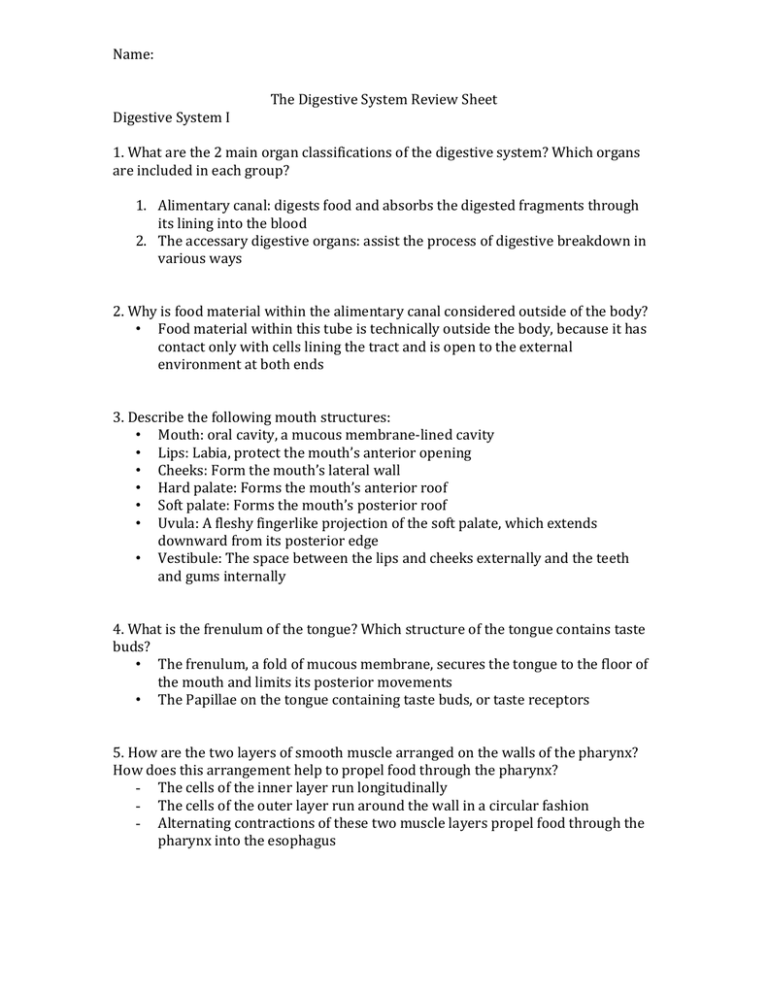 Name:

The Digestive System Review Sheet

Digestive System I

1. What are the 2 main organ classifications of the digestive system? Which organs are included in each group?

1. Alimentary canal: digests food and absorbs the digested fragments through its lining into the blood
2. The accessary digestive organs: assist the process of digestive breakdown in various ways

2. Why is food material within the alimentary canal considered outside of the body?
• Food material within this tube is technically outside the body, because it has contact only with cells lining the tract and is open to the external environment at both ends

3. Describe the following mouth structures:
• Mouth: oral cavity, a mucous membrane-lined cavity
• Lips: Labia, protect the mouth's anterior opening
• Cheeks: Form the mouth's lateral wall
• Hard palate: Forms the mouth's anterior roof
• Soft palate: Forms the mouth's posterior roof
• Uvula: A fleshy fingerlike projection of the soft palate, which extends downward from its posterior edge
• Vestibule: The space between the lips and cheeks externally and the teeth and gums internally

4. What is the frenulum of the tongue? Which structure of the tongue contains taste buds?
• The frenulum, a fold of mucous membrane, secures the tongue to the floor of the mouth and limits its posterior movements
• The Papillae on the tongue containing taste buds, or taste receptors

5. How are the two layers of smooth muscle arranged on the walls of the pharynx? How does this arrangement help to propel food through the pharynx?
- The cells of the inner layer run longitudinally
- The cells of the outer layer run around the wall in a circular fashion
- Alternating contractions of these two muscle layers propel food through the pharynx into the esophagus